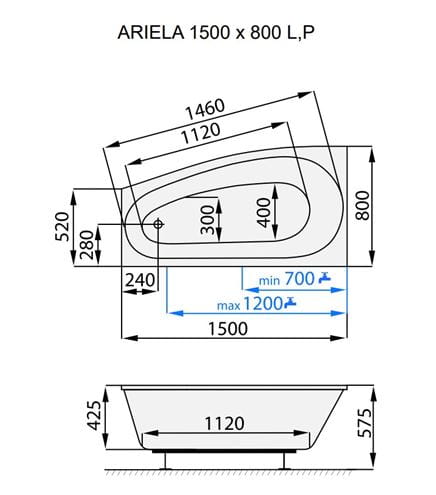 ARIELA 1500 x 800 L,P

1460
1120
520
280
300
400
800
240
min 700
max 1200
1500

425
1120
575